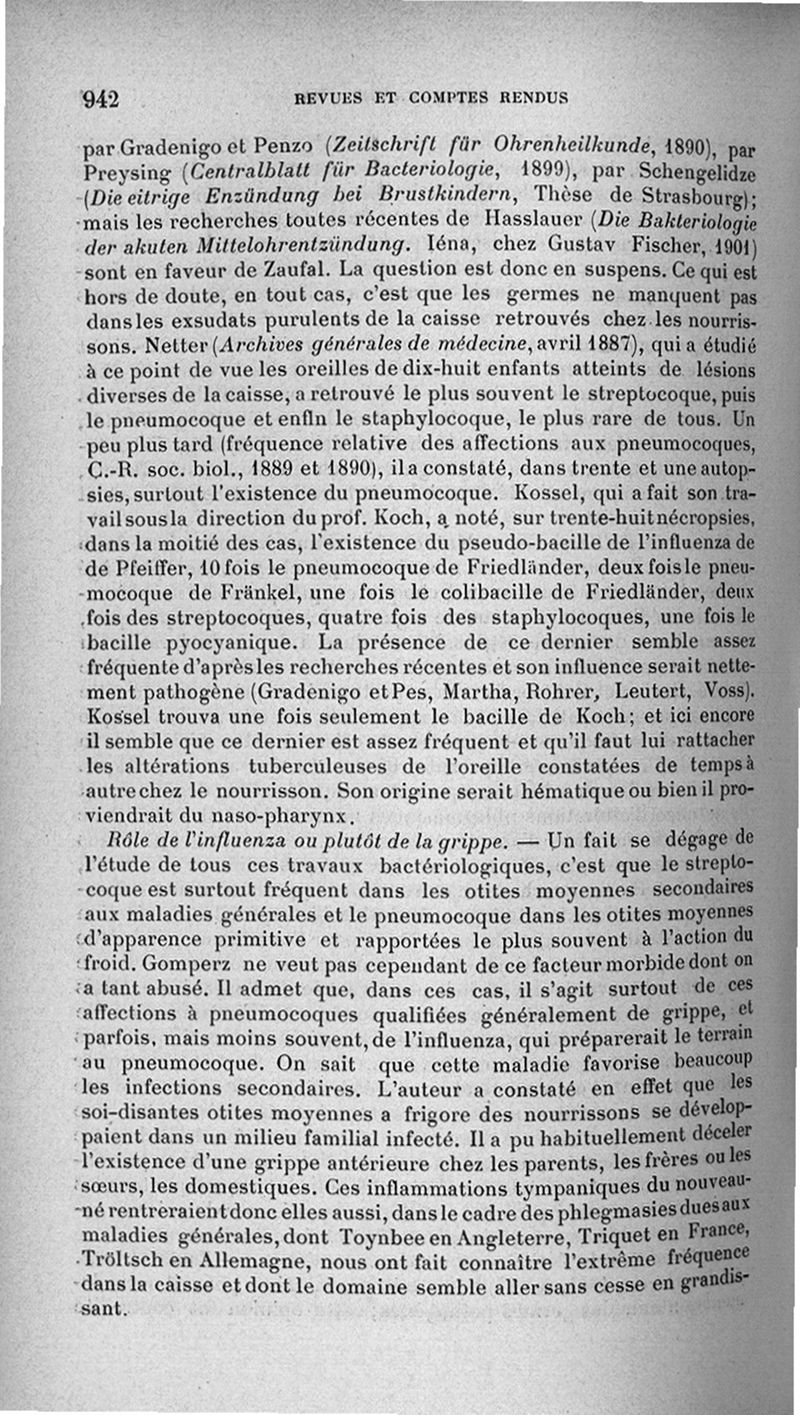 942 REVUES ET COMPTES RENDUS

par Gradenigo et Penzo (Zeitschrift für Ohrenheilkunde, 1890), par Preysing (Centralblatt für Bacteriologie, 1899), par Schengelidze (Die eitrige Enzündung bei Brustkindern, Thèse de Strasbourg); mais les recherches toutes récentes de Hasslauer (Die Bakteriologie der akuten Mittelohrentzündung. Iéna, chez Gustav Fischer, 1901) sont en faveur de Zaufal. La question est donc en suspens. Ce qui est hors de doute, en tout cas, c'est que les germes ne manquent pas dans les exsudats purulents de la caisse retrouvés chez les nourrissons. Netter (Archives générales de médecine, avril 1887), qui a étudié à ce point de vue les oreilles de dix-huit enfants atteints de lésions diverses de la caisse, a retrouvé le plus souvent le streptocoque, puis le pneumocoque et enfin le staphylocoque, le plus rare de tous. Un peu plus tard (fréquence relative des affections aux pneumocoques, C.-R. soc. biol., 1889 et 1890), il a constaté, dans trente et une autopsies, surtout l'existence du pneumocoque. Kossel, qui a fait son travail sous la direction du prof. Koch, a noté, sur trente-huit nécropsies, dans la moitié des cas, l'existence du pseudo-bacille de l'influenza de de Pfeiffer, 10 fois le pneumocoque de Friedländer, deux fois le pneumocoque de Fränkel, une fois le colibacille de Friedländer, deux fois des streptocoques, quatre fois des staphylocoques, une fois le bacille pyocyanique. La présence de ce dernier semble assez fréquente d'après les recherches récentes et son influence serait nettement pathogène (Gradenigo et Pes, Martha, Rohrer, Leutert, Voss). Kossel trouva une fois seulement le bacille de Koch; et ici encore il semble que ce dernier est assez fréquent et qu'il faut lui rattacher les altérations tuberculeuses de l'oreille constatées de temps à autre chez le nourrisson. Son origine serait hématique ou bien il proviendrait du naso-pharynx.

Rôle de l'influenza ou plutôt de la grippe. — Un fait se dégage de l'étude de tous ces travaux bactériologiques, c'est que le streptocoque est surtout fréquent dans les otites moyennes secondaires aux maladies générales et le pneumocoque dans les otites moyennes d'apparence primitive et rapportées le plus souvent à l'action du froid. Gomperz ne veut pas cependant de ce facteur morbide dont on a tant abusé. Il admet que, dans ces cas, il s'agit surtout de ces affections à pneumocoques qualifiées généralement de grippe, et parfois, mais moins souvent, de l'influenza, qui préparerait le terrain au pneumocoque. On sait que cette maladie favorise beaucoup les infections secondaires. L'auteur a constaté en effet que les soi-disantes otites moyennes a frigore des nourrissons se développaient dans un milieu familial infecté. Il a pu habituellement déceler l'existence d'une grippe antérieure chez les parents, les frères ou les sœurs, les domestiques. Ces inflammations tympaniques du nouveau-né rentreraient donc elles aussi, dans le cadre des phlegmasies dues aux maladies générales, dont Toynbee en Angleterre, Triquet en France, Tröltsch en Allemagne, nous ont fait connaître l'extrême fréquence dans la caisse et dont le domaine semble aller sans cesse en grandissant.